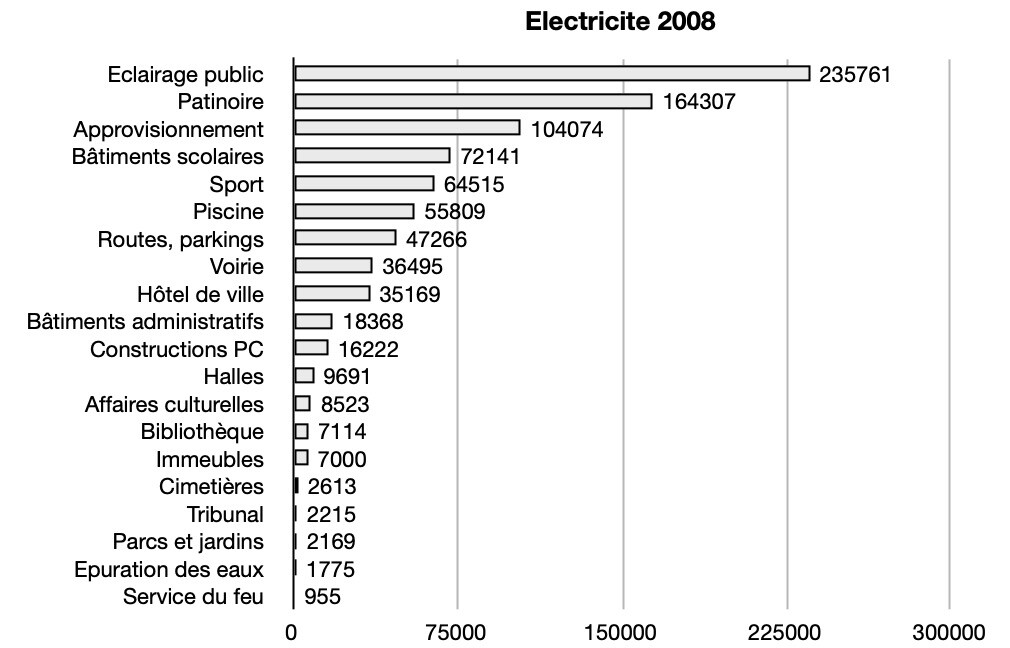 Electricite 2008

Eclairage public 235761
Patinoire 164307
Approvisionnement 104074
Bâtiments scolaires 72141
Sport 64515
Piscine 55809
Routes, parkings 47266
Voirie 36495
Hôtel de ville 35169
Bâtiments administratifs 18368
Constructions PC 16222
Halles 9691
Affaires culturelles 8523
Bibliothèque 7114
Immeubles 7000
Cimetières 2613
Tribunal 2215
Parcs et jardins 2169
Epuration des eaux 1775
Service du feu 955

0 75000 150000 225000 300000